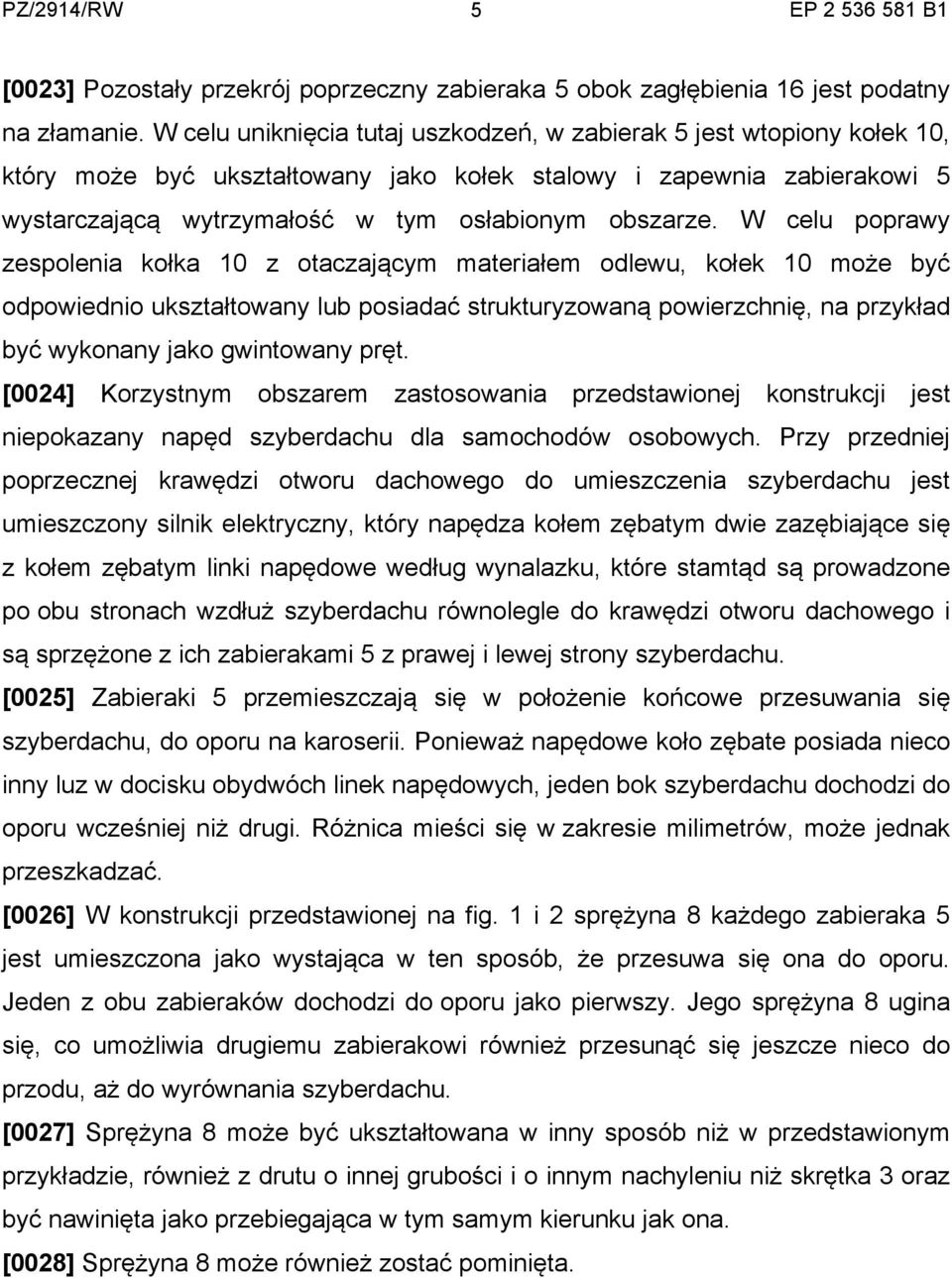 PZ/2914/RW 5 EP 2 536 581 B1

[0023] Pozostały przekrój poprzeczny zabieraka 5 obok zagłębienia 16 jest podatny na złamanie. W celu uniknięcia tutaj uszkodzeń, w zabierak 5 jest wtopiony kołek 10, który może być ukształtowany jako kołek stalowy i zapewnia zabierakowi 5 wystarczającą wytrzymałość w tym osłabionym obszarze. W celu poprawy zespolenia kołka 10 z otaczającym materiałem odlewu, kołek 10 może być odpowiednio ukształtowany lub posiadać strukturyzowaną powierzchnię, na przykład być wykonany jako gwintowany pręt.

[0024] Korzystnym obszarem zastosowania przedstawionej konstrukcji jest niepokazany napęd szyberdachu dla samochodów osobowych. Przy przedniej poprzecznej krawędzi otworu dachowego do umieszczenia szyberdachu jest umieszczony silnik elektryczny, który napędza kołem zębatym dwie zazębiające się z kołem zębatym linki napędowe według wynalazku, które stamtąd są prowadzone po obu stronach wzdłuż szyberdachu równolegle do krawędzi otworu dachowego i są sprzężone z ich zabierakami 5 z prawej i lewej strony szyberdachu.

[0025] Zabieraki 5 przemieszczają się w położenie końcowe przesuwania się szyberdachu, do oporu na karoserii. Ponieważ napędowe koło zębate posiada nieco inny luz w docisku obydwóch linek napędowych, jeden bok szyberdachu dochodzi do oporu wcześniej niż drugi. Różnica mieści się w zakresie milimetrów, może jednak przeszkadzać.

[0026] W konstrukcji przedstawionej na fig. 1 i 2 sprężyna 8 każdego zabieraka 5 jest umieszczona jako wystająca w ten sposób, że przesuwa się ona do oporu. Jeden z obu zabieraków dochodzi do oporu jako pierwszy. Jego sprężyna 8 ugina się, co umożliwia drugiemu zabierakowi również przesunąć się jeszcze nieco do przodu, aż do wyrównania szyberdachu.

[0027] Sprężyna 8 może być ukształtowana w inny sposób niż w przedstawionym przykładzie, również z drutu o innej grubości i o innym nachyleniu niż skrętka 3 oraz być nawinięta jako przebiegająca w tym samym kierunku jak ona.

[0028] Sprężyna 8 może również zostać pominięta.